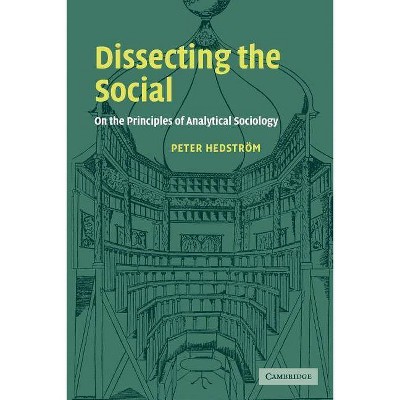 Dissecting the Social

On the Principles of Analytical Sociology

PETER HEDSTRÖM

CAMBRIDGE